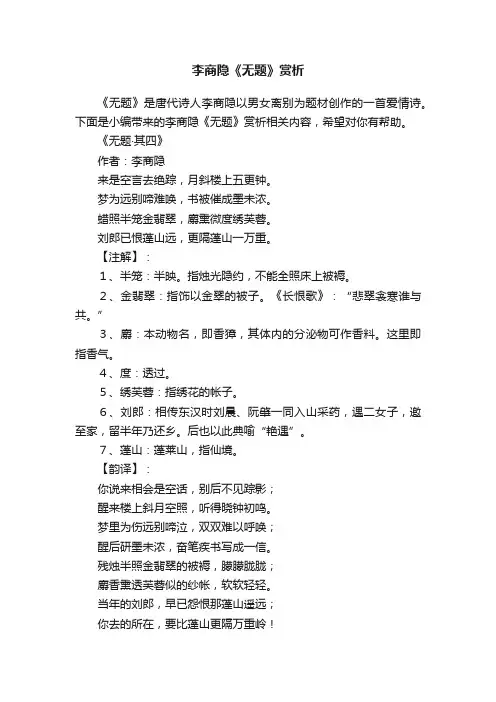 李商隐《无题》赏析

《无题》是唐代诗人李商隐以男女离别为题材创作的一首爱情诗。下面是小编带来的李商隐《无题》赏析相关内容，希望对你有帮助。

《无题·其四》

作者：李商隐

来是空言去绝踪，月斜楼上五更钟。

梦为远别啼难唤，书被催成墨未浓。

蜡照半笼金翡翠，麝熏微度绣芙蓉。

刘郎已恨蓬山远，更隔蓬山一万重。

【注解】：

1、半笼：半映。指烛光隐约，不能全照床上被褥。

2、金翡翠：指饰以金翠的被子。《长恨歌》：“悲翠衾寒谁与共。”

3、麝：本动物名，即香獐，其体内的分泌物可作香料。这里即指香气。

4、度：透过。

5、绣芙蓉：指绣花的帐子。

6、刘郎：相传东汉时刘晨、阮肇一同入山采药，遇二女子，邀至家，留半年乃还乡。后也以此典喻“艳遇”。

7、蓬山：蓬莱山，指仙境。

【韵译】：

你说来相会是空话，别后不见踪影；

醒来楼上斜月空照，听得晓钟初鸣。

梦里为伤远别啼泣，双双难以呼唤；

醒后研墨未浓，奋笔疾书写成一信。

残烛半照金翡翠的被褥，朦朦胧胧；

麝香熏透芙蓉似的纱帐，软软轻轻。

当年的刘郎，早已怨恨那蓬山遥远；

你去的所在，要比蓬山更隔万重岭！